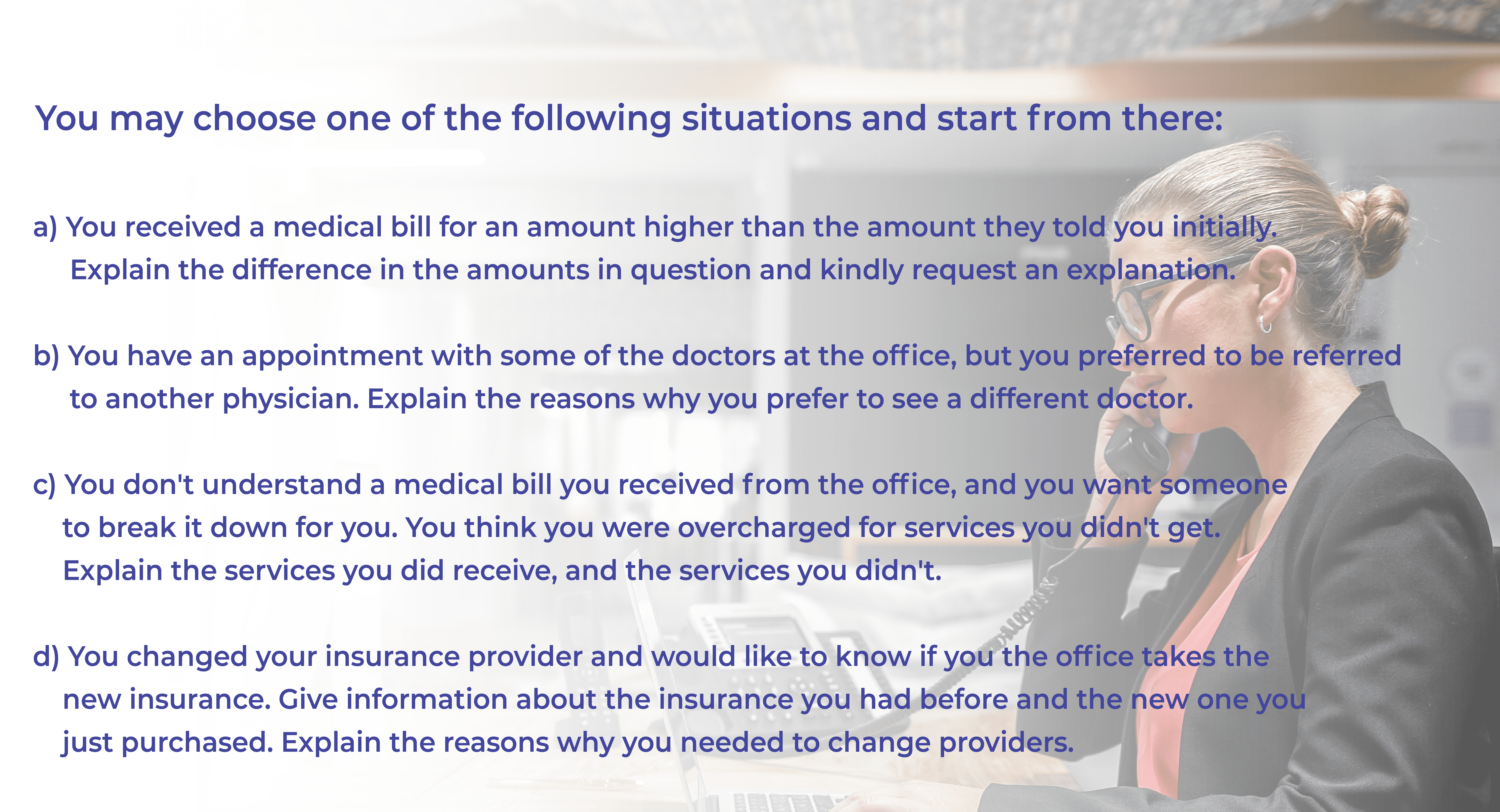 You may choose one of the following situations and start from there:

a) You received a medical bill for an amount higher than the amount they told you initially. Explain the difference in the amounts in question and kindly request an explanation.

b) You have an appointment with some of the doctors at the office, but you preferred to be referred to another physician. Explain the reasons why you prefer to see a different doctor.

c) You don't understand a medical bill you received from the office, and you want someone to break it down for you. You think you were overcharged for services you didn't get. Explain the services you did receive, and the services you didn't.

d) You changed your insurance provider and would like to know if you the office takes the new insurance. Give information about the insurance you had before and the new one you just purchased. Explain the reasons why you needed to change providers.